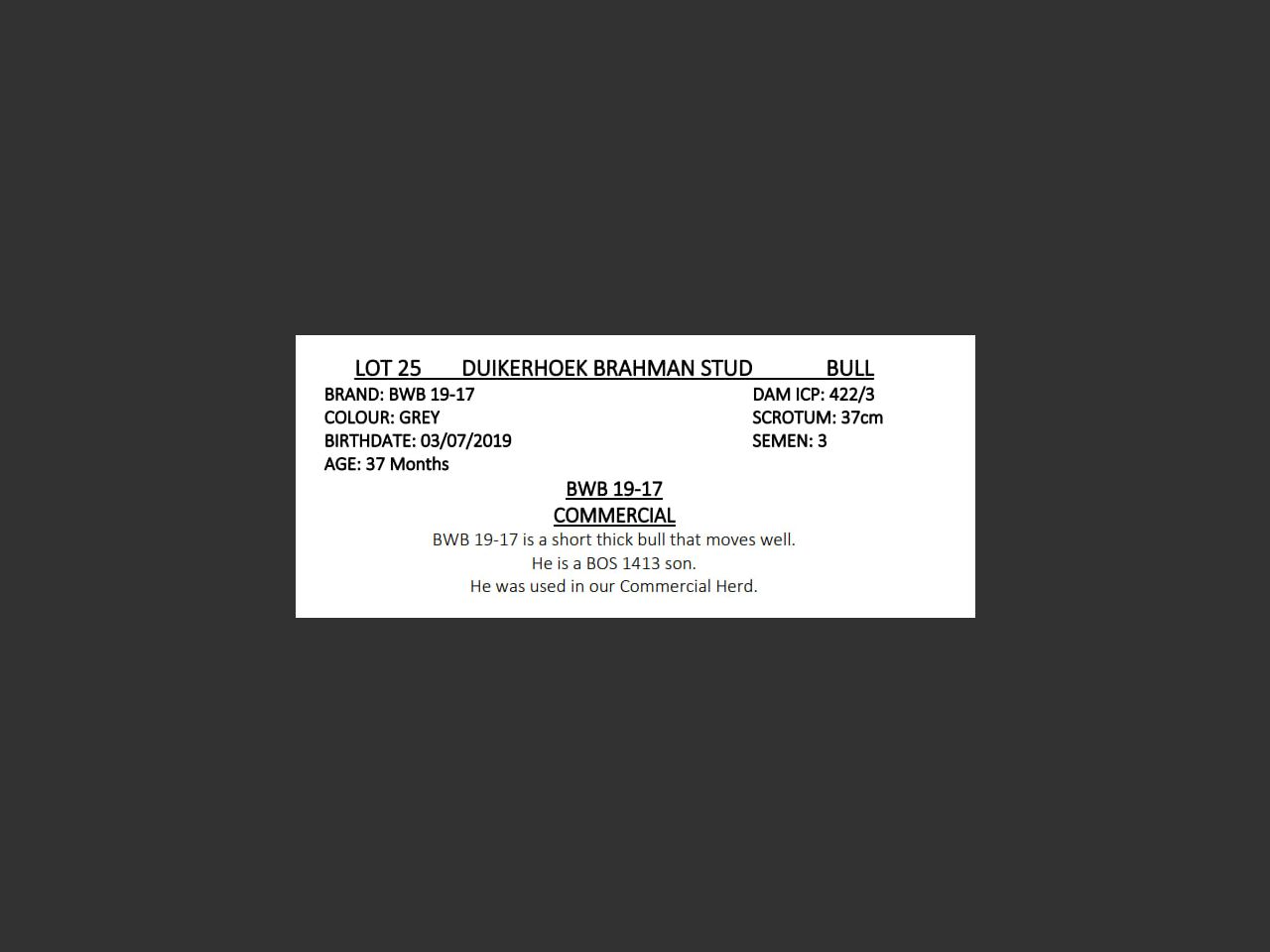 LOT 25 DUIKERHOEK BRAHMAN STUD BULL

BRAND: BWB 19-17
COLOUR: GREY
BIRTHDATE: 03/07/2019
AGE: 37 Months

DAM ICP: 422/3
SCROTUM: 37cm
SEMEN: 3

BWB 19-17
COMMERCIAL

BWB 19-17 is a short thick bull that moves well.
He is a BOS 1413 son.
He was used in our Commercial Herd.